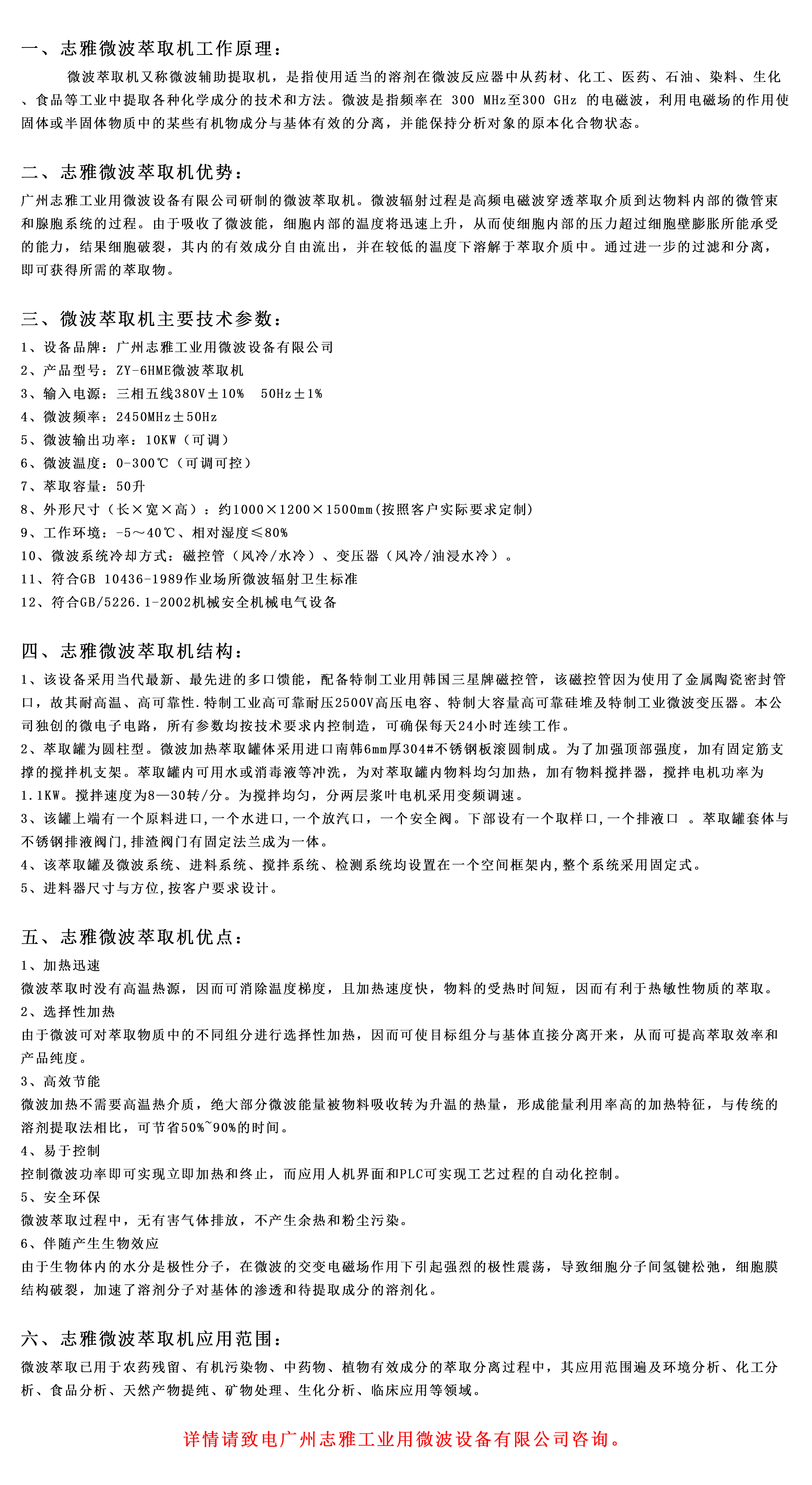 一、志雅微波萃取机工作原理：

微波萃取机又称微波辅助提取机，是指使用适当的溶剂在微波反应器中从药材、化工、医药、石油、染料、生化、食品等工业中提取各种化学成分的技术和方法。微波是指频率在 300 MHz至300 GHz 的电磁波，利用电磁场的作用使固体或半固体物质中的某些有机物成分与基体有效的分离，并能保持分析对象的原本化合物状态。

二、志雅微波萃取机优势：

广州志雅工业用微波设备有限公司研制的微波萃取机。微波辐射过程是高频电磁波穿透萃取介质到达物料内部的微管束和腺胞系统的过程。由于吸收了微波能，细胞内部的温度将迅速上升，从而使细胞内部的压力超过细胞壁膨胀所能承受的能力，结果细胞破裂，其内的有效成分自由流出，并在较低的温度下溶解于萃取介质中。通过进一步的过滤和分离，即可获得所需的萃取物。

三、微波萃取机主要技术参数：

1、设备品牌：广州志雅工业用微波设备有限公司
2、产品型号：ZY-6HME微波萃取机
3、输入电源：三相五线380V±10%　50Hz±1%
4、微波频率：2450MHz±50Hz
5、微波输出功率：10KW（可调）
6、微波温度：0-300℃（可调可控）
7、萃取容量：50升
8、外形尺寸（长×宽×高）：约1000×1200×1500mm(按照客户实际要求定制)
9、工作环境：-5～40℃、相对湿度≤80%
10、微波系统冷却方式：磁控管（风冷/水冷）、变压器（风冷/油浸水冷）。
11、符合GB 10436-1989作业场所微波辐射卫生标准
12、符合GB/5226.1-2002机械安全机械电气设备

四、志雅微波萃取机结构：

1、该设备采用当代最新、最先进的多口馈能，配备特制工业用韩国三星牌磁控管，该磁控管因为使用了金属陶瓷密封管口，故其耐高温、高可靠性.特制工业高可靠耐压2500V高压电容、特制大容量高可靠硅堆及特制工业微波变压器。本公司独创的微电子电路，所有参数均按技术要求内控制造，可确保每天24小时连续工作。
2、萃取罐为圆柱型。微波加热萃取罐体采用进口南韩6mm厚304#不锈钢板滚圆制成。为了加强顶部强度，加有固定筋支撑的搅拌机支架。萃取罐内可用水或消毒液等冲洗，为对萃取罐内物料均匀加热，加有物料搅拌器，搅拌电机功率为1.1KW。搅拌速度为8—30转/分。为搅拌均匀，分两层浆叶电机采用变频调速。
3、该罐上端有一个原料进口,一个水进口,一个放汽口，一个安全阀。下部设有一个取样口,一个排液口　。萃取罐套体与不锈钢排液阀门,排渣阀门有固定法兰成为一体。
4、该萃取罐及微波系统、进料系统、搅拌系统、检测系统均设置在一个空间框架内,整个系统采用固定式。
5、进料器尺寸与方位,按客户要求设计。

五、志雅微波萃取机优点：

1、加热迅速
微波萃取时没有高温热源，因而可消除温度梯度，且加热速度快，物料的受热时间短，因而有利于热敏性物质的萃取。
2、选择性加热
由于微波可对萃取物质中的不同组分进行选择性加热，因而可使目标组分与基体直接分离开来，从而可提高萃取效率和产品纯度。
3、高效节能
微波加热不需要高温热介质，绝大部分微波能量被物料吸收转为升温的热量，形成能量利用率高的加热特征，与传统的溶剂提取法相比，可节省50%~90%的时间。
4、易于控制
控制微波功率即可实现立即加热和终止，而应用人机界面和PLC可实现工艺过程的自动化控制。
5、安全环保
微波萃取过程中，无有害气体排放，不产生余热和粉尘污染。
6、伴随产生生物效应
由于生物体内的水分是极性分子，在微波的交变电磁场作用下引起强烈的极性震荡，导致细胞分子间氢键松弛，细胞膜结构破裂，加速了溶剂分子对基体的渗透和待提取成分的溶剂化。

六、志雅微波萃取机应用范围：

微波萃取已用于农药残留、有机污染物、中药物、植物有效成分的萃取分离过程中，其应用范围遍及环境分析、化工分析、食品分析、天然产物提纯、矿物处理、生化分析、临床应用等领域。

详情请致电广州志雅工业用微波设备有限公司咨询。